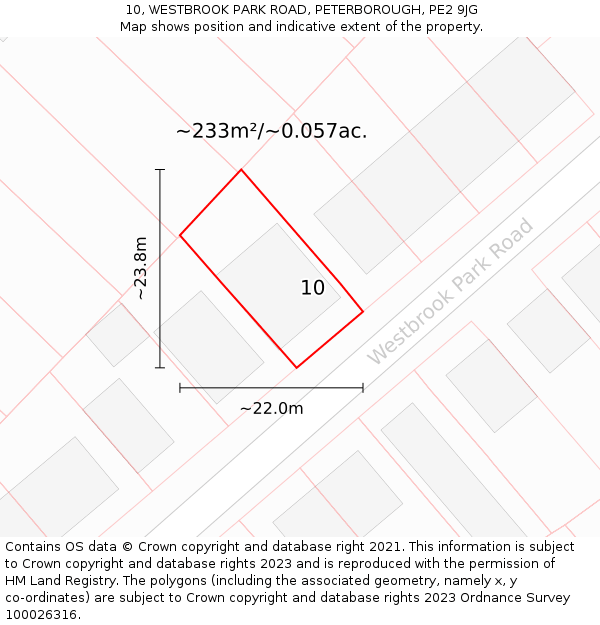 10, WESTBROOK PARK ROAD, PETERBOROUGH, PE2 9JG
Map shows position and indicative extent of the property.

~233m²/~0.057ac.

~23.8m

10

Westbrook Park Road

~22.0m

Contains OS data © Crown copyright and database right 2021. This information is subject to Crown copyright and database rights 2023 and is reproduced with the permission of HM Land Registry. The polygons (including the associated geometry, namely x, y co-ordinates) are subject to Crown copyright and database rights 2023 Ordnance Survey 100026316.